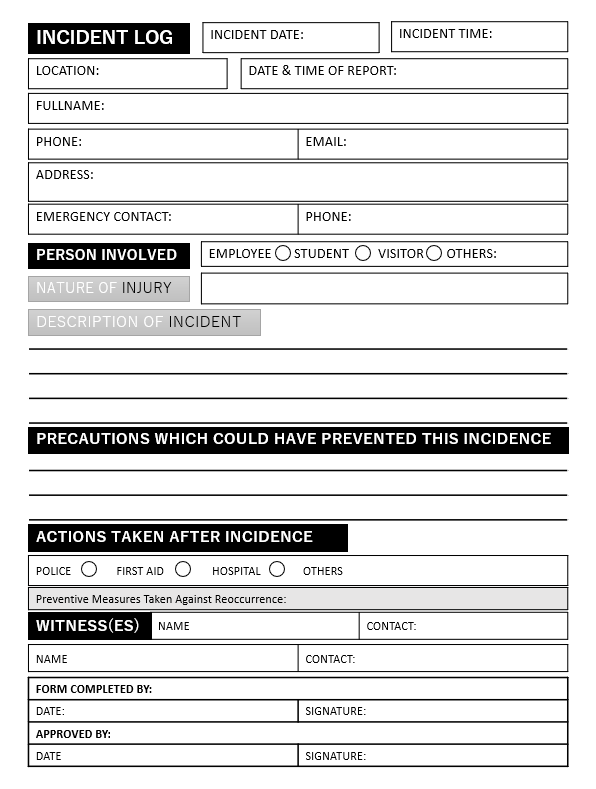 INCIDENT LOG

INCIDENT DATE:

INCIDENT TIME:

LOCATION:

DATE & TIME OF REPORT:

FULLNAME:

PHONE:

EMAIL:

ADDRESS:

EMERGENCY CONTACT:

PHONE:

PERSON INVOLVED

EMPLOYEE STUDENT VISITOR OTHERS:

NATURE OF INJURY

DESCRIPTION OF INCIDENT

PRECAUTIONS WHICH COULD HAVE PREVENTED THIS INCIDENCE

ACTIONS TAKEN AFTER INCIDENCE

POLICE FIRST AID HOSPITAL OTHERS

Preventive Measures Taken Against Reoccurrence:

WITNESS(ES) NAME CONTACT:

NAME CONTACT:

FORM COMPLETED BY:

DATE: SIGNATURE:

APPROVED BY:

DATE SIGNATURE: